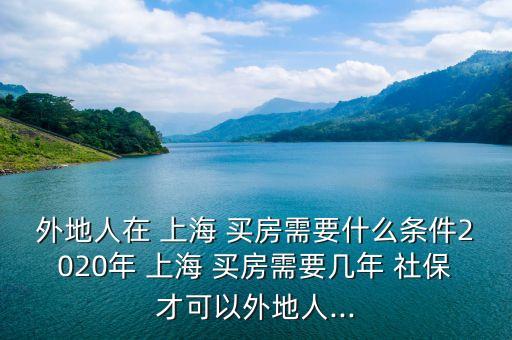 外地人在 上海 买房需要什么条件2020年 上海 买房需要几年 社保才可以外地人...